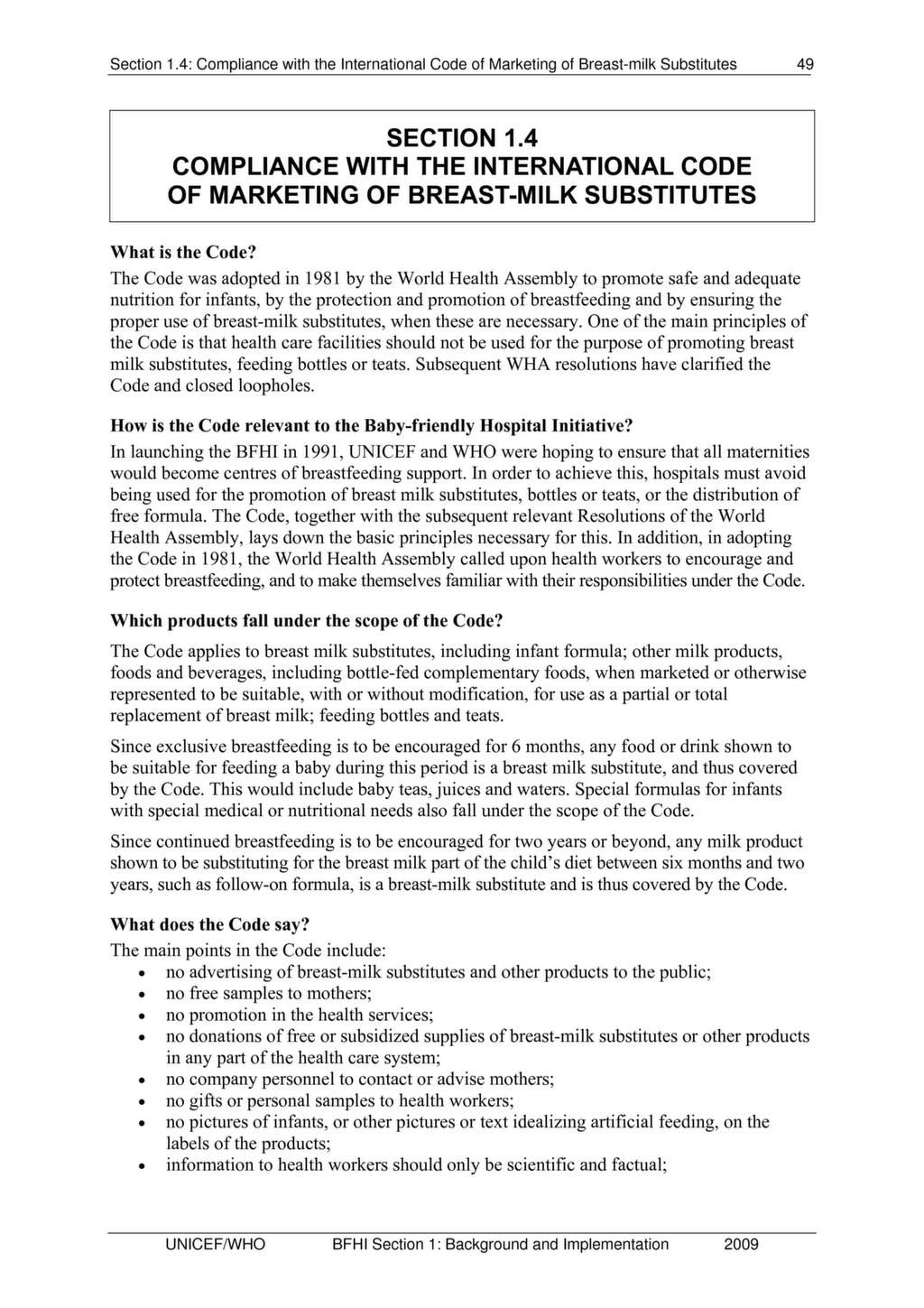 Section 1.4: Compliance with the International Code of Marketing of Breast-milk Substitutes 49

SECTION 1.4
COMPLIANCE WITH THE INTERNATIONAL CODE OF MARKETING OF BREAST-MILK SUBSTITUTES

What is the Code?
The Code was adopted in 1981 by the World Health Assembly to promote safe and adequate nutrition for infants, by the protection and promotion of breastfeeding and by ensuring the proper use of breast-milk substitutes, when these are necessary. One of the main principles of the Code is that health care facilities should not be used for the purpose of promoting breast milk substitutes, feeding bottles or teats. Subsequent WHA resolutions have clarified the Code and closed loopholes.

How is the Code relevant to the Baby-friendly Hospital Initiative?
In launching the BFHI in 1991, UNICEF and WHO were hoping to ensure that all maternities would become centres of breastfeeding support. In order to achieve this, hospitals must avoid being used for the promotion of breast milk substitutes, bottles or teats, or the distribution of free formula. The Code, together with the subsequent relevant Resolutions of the World Health Assembly, lays down the basic principles necessary for this. In addition, in adopting the Code in 1981, the World Health Assembly called upon health workers to encourage and protect breastfeeding, and to make themselves familiar with their responsibilities under the Code.

Which products fall under the scope of the Code?
The Code applies to breast milk substitutes, including infant formula; other milk products, foods and beverages, including bottle-fed complementary foods, when marketed or otherwise represented to be suitable, with or without modification, for use as a partial or total replacement of breast milk; feeding bottles and teats.

Since exclusive breastfeeding is to be encouraged for 6 months, any food or drink shown to be suitable for feeding a baby during this period is a breast milk substitute, and thus covered by the Code. This would include baby teas, juices and waters. Special formulas for infants with special medical or nutritional needs also fall under the scope of the Code.

Since continued breastfeeding is to be encouraged for two years or beyond, any milk product shown to be substituting for the breast milk part of the child's diet between six months and two years, such as follow-on formula, is a breast-milk substitute and is thus covered by the Code.

What does the Code say?
The main points in the Code include:
• no advertising of breast-milk substitutes and other products to the public;
• no free samples to mothers;
• no promotion in the health services;
• no donations of free or subsidized supplies of breast-milk substitutes or other products in any part of the health care system;
• no company personnel to contact or advise mothers;
• no gifts or personal samples to health workers;
• no pictures of infants, or other pictures or text idealizing artificial feeding, on the labels of the products;
• information to health workers should only be scientific and factual;

UNICEF/WHO BFHI Section 1: Background and Implementation 2009